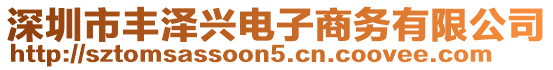 深圳市丰泽兴电子商务有限公司
http://sztomsassoon5.cn.coovee.com